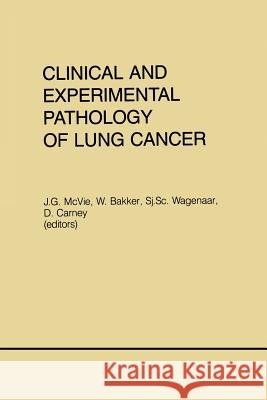 CLINICAL AND EXPERIMENTAL PATHOLOGY OF LUNG CANCER

J.G. McVie, W. Bakker, Sj.Sc. Wagenaar, D. Carney (editors)

Kraina Książek